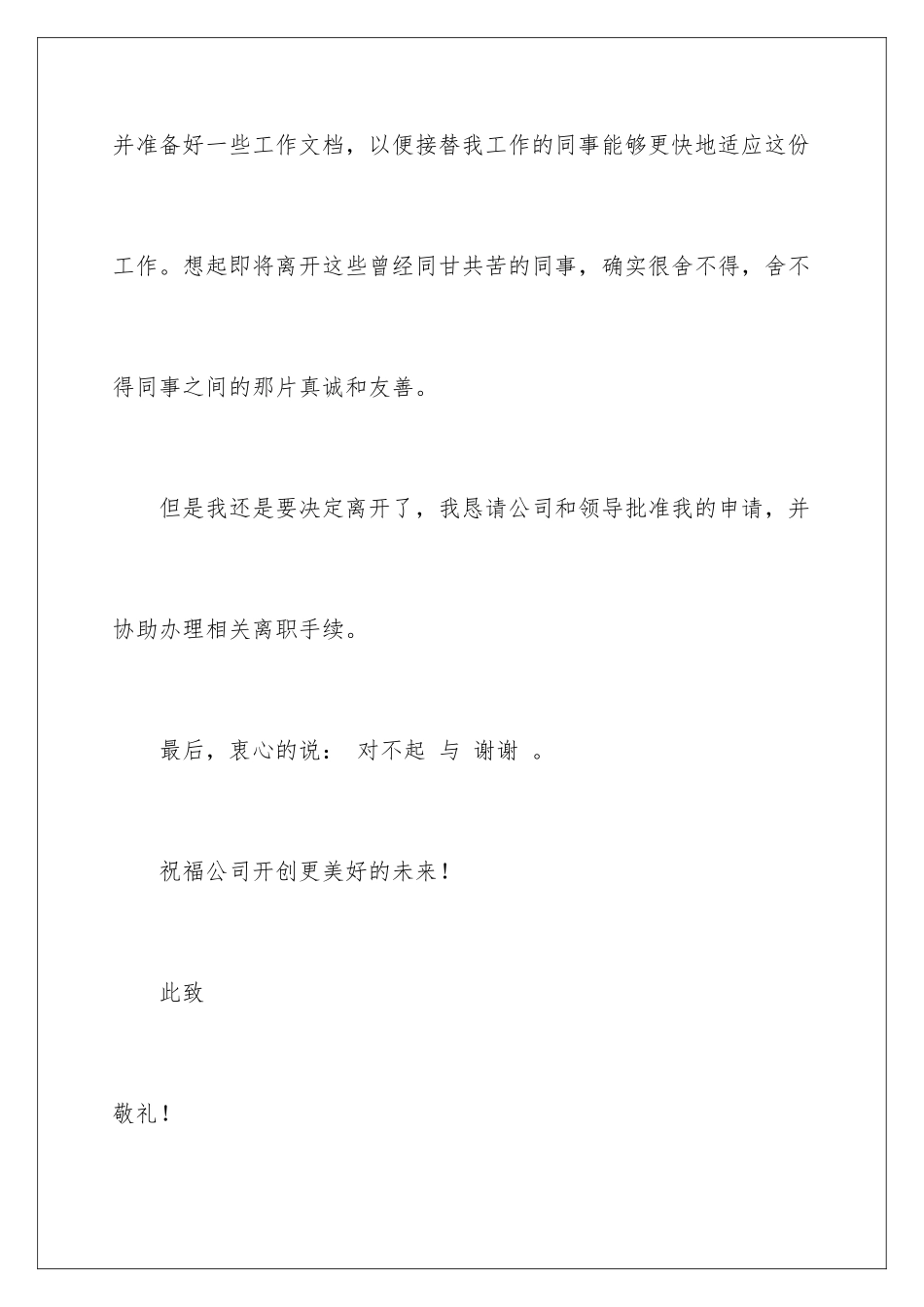 并准备好一些工作文档，以便接替我工作的同事能够更快地适应这份工作。想起即将离开这些曾经同甘共苦的同事，确实很舍不得，舍不得同事之间的那片真诚和友善。

但是我还是要决定离开了，我恳请公司和领导批准我的申请，并协助办理相关离职手续。

最后，衷心的说： 对不起 与 谢谢 。

祝福公司开创更美好的未来！

此致

敬礼！